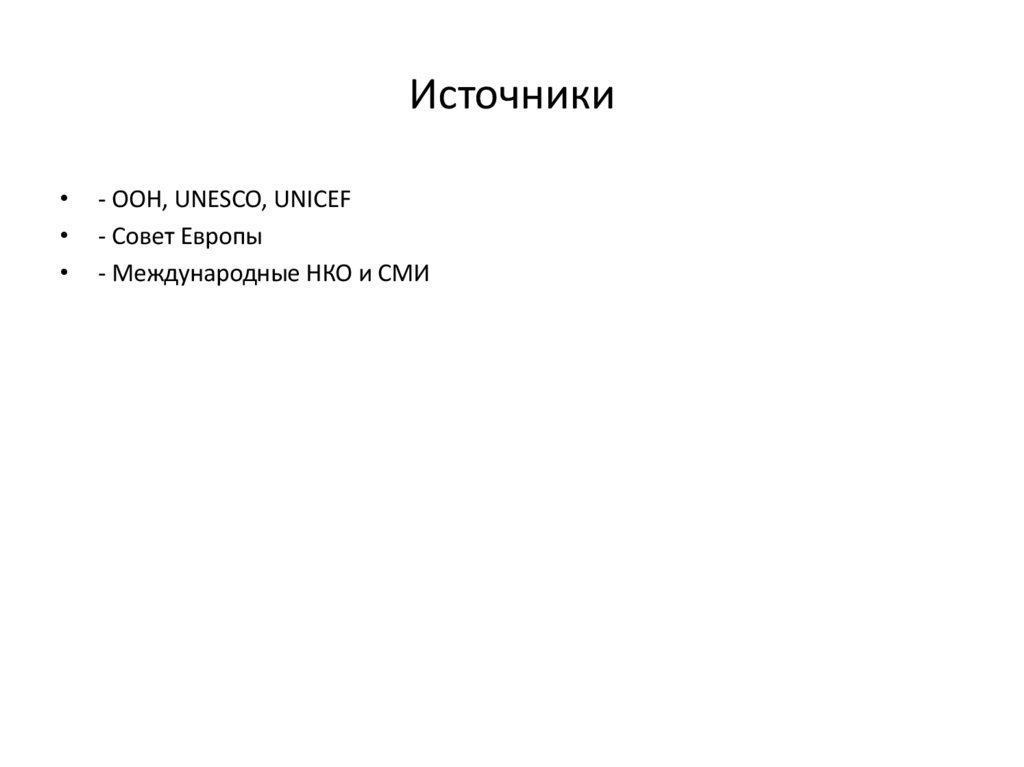 Источники

• - ООН, UNESCO, UNICEF
• - Совет Европы
• - Международные НКО и СМИ